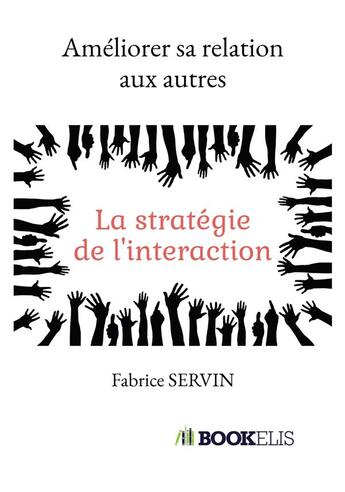 Améliorer sa relation aux autres

La stratégie de l'interaction

Fabrice SERVIN

BOOKELIS